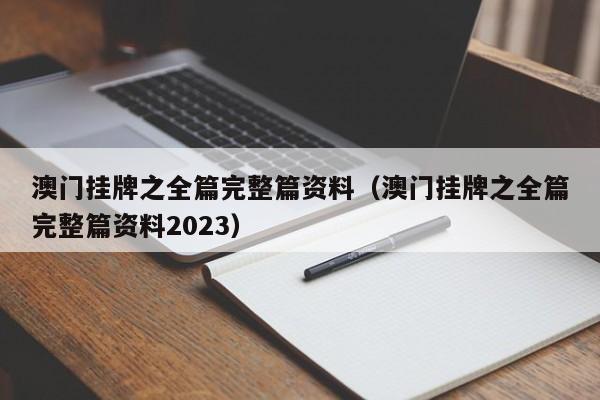 澳门挂牌之全篇完整篇资料（澳门挂牌之全篇完整篇资料2023）